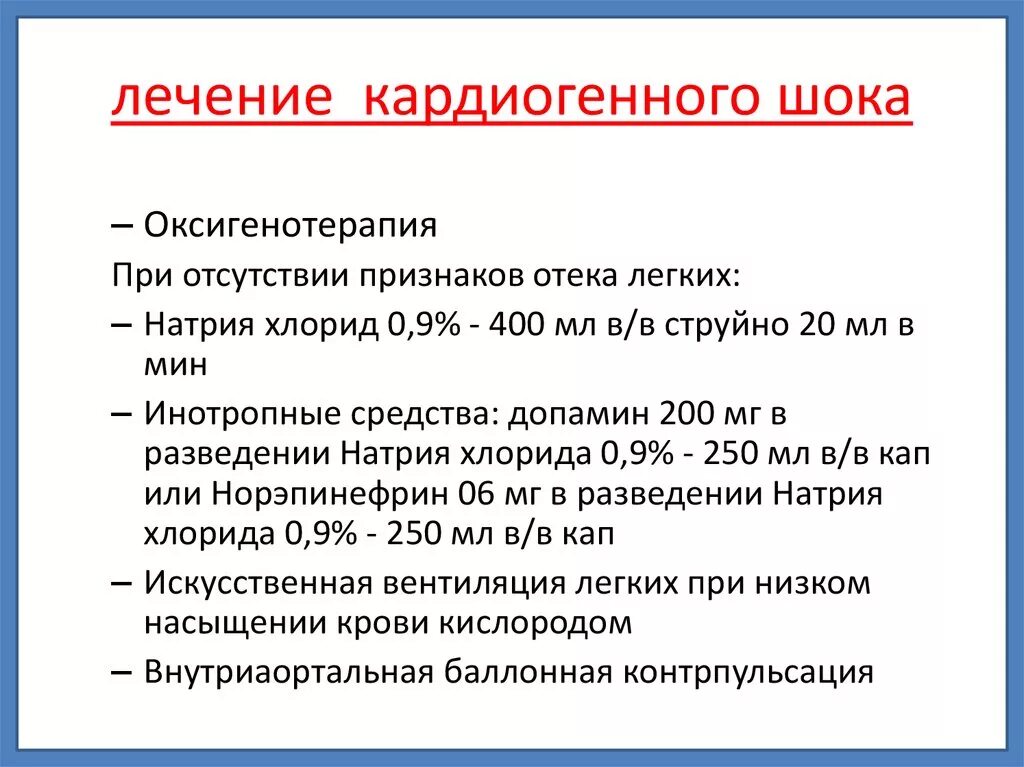 лечение кардиогенного шока

– Оксигенотерапия

При отсутствии признаков отека легких:

– Натрия хлорид 0,9% - 400 мл в/в струйно 20 мл в мин

– Инотропные средства: допамин 200 мг в разведении Натрия хлорида 0,9% - 250 мл в/в кап или Норэпинефрин 06 мг в разведении Натрия хлорида 0,9% - 250 мл в/в кап

– Искусственная вентиляция легких при низком насыщении крови кислородом

– Внутриаортальная баллонная контрпульсация